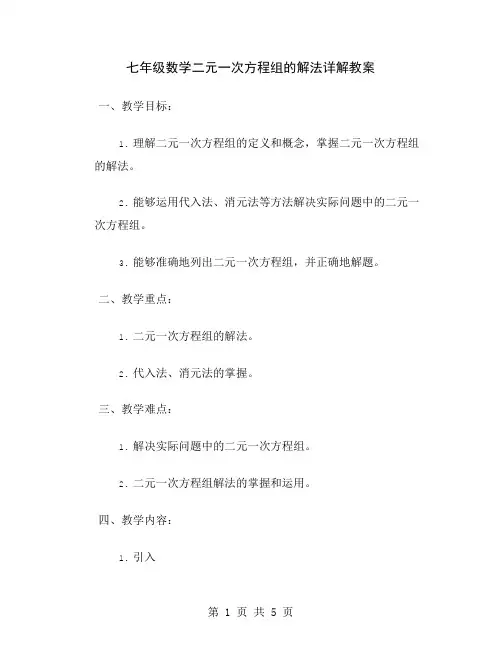 七年级数学二元一次方程组的解法详解教案

一、教学目标：

1. 理解二元一次方程组的定义和概念，掌握二元一次方程组的解法。

2. 能够运用代入法、消元法等方法解决实际问题中的二元一次方程组。

3. 能够准确地列出二元一次方程组，并正确地解题。

二、教学重点：

1. 二元一次方程组的解法。

2. 代入法、消元法的掌握。

三、教学难点：

1. 解决实际问题中的二元一次方程组。

2. 二元一次方程组解法的掌握和运用。

四、教学内容：

1. 引入

第 1 页 共 5 页